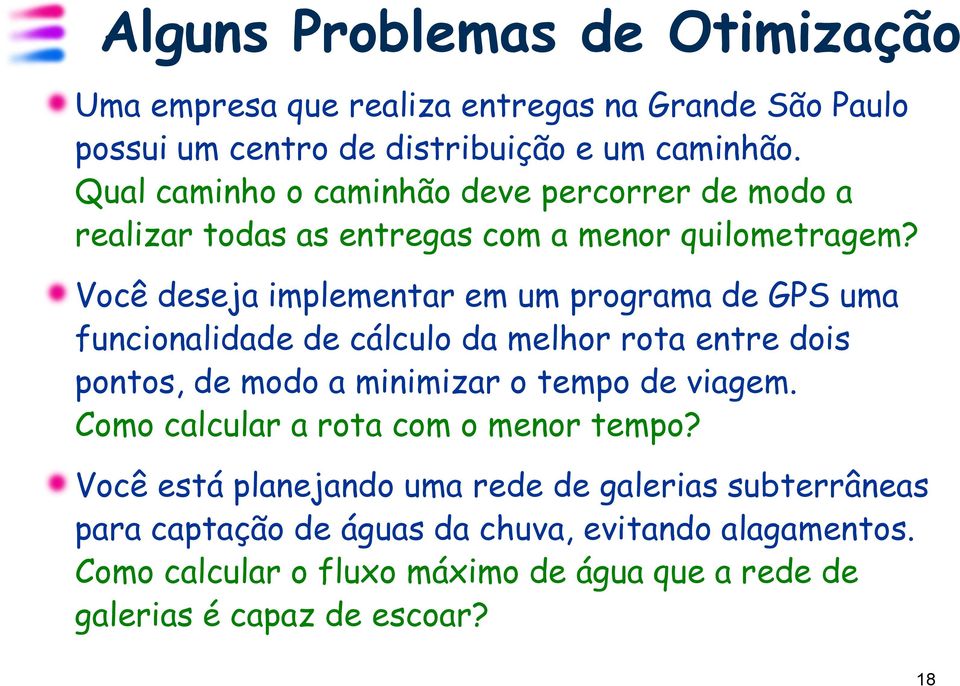 Alguns Problemas de Otimização

Uma empresa que realiza entregas na Grande São Paulo possui um centro de distribuição e um caminhão. Qual caminho o caminhão deve percorrer de modo a realizar todas as entregas com a menor quilometragem?

Você deseja implementar em um programa de GPS uma funcionalidade de cálculo da melhor rota entre dois pontos, de modo a minimizar o tempo de viagem. Como calcular a rota com o menor tempo?

Você está planejando uma rede de galerias subterrâneas para captação de águas da chuva, evitando alagamentos. Como calcular o fluxo máximo de água que a rede de galerias é capaz de escoar?

18